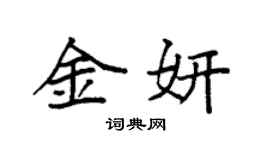 金妍

词典网